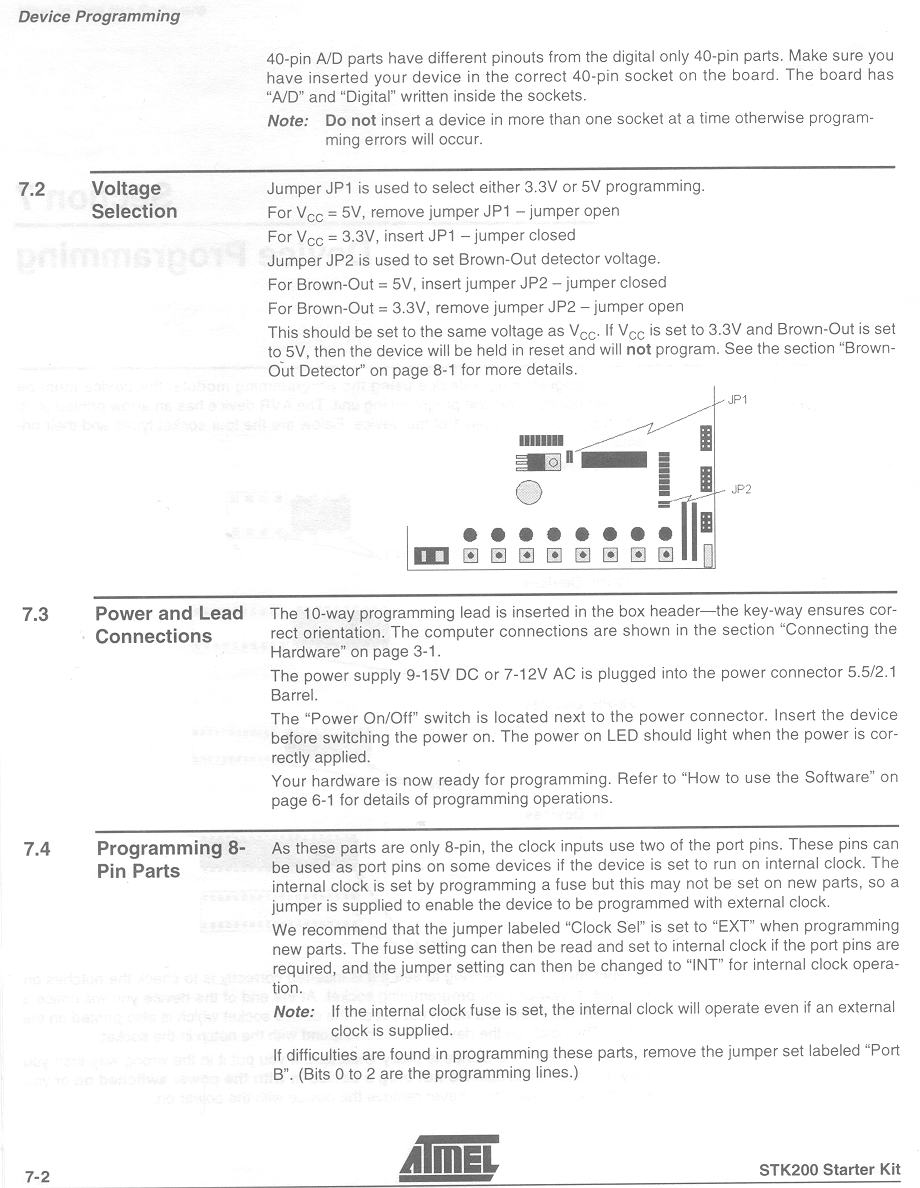 Device Programming

40-pin A/D parts have different pinouts from the digital only 40-pin parts. Make sure you have inserted your device in the correct 40-pin socket on the board. The board has "A/D" and "Digital" written inside the sockets.

Note: Do not insert a device in more than one socket at a time otherwise programming errors will occur.

7.2 Voltage Selection

Jumper JP1 is used to select either 3.3V or 5V programming.

For $V_{CC}$ = 5V, remove jumper JP1 – jumper open

For $V_{CC}$ = 3.3V, insert JP1 – jumper closed

Jumper JP2 is used to set Brown-Out detector voltage.

For Brown-Out = 5V, insert jumper JP2 – jumper closed

For Brown-Out = 3.3V, remove jumper JP2 – jumper open

This should be set to the same voltage as $V_{CC}$. If $V_{CC}$ is set to 3.3V and Brown-Out is set to 5V, then the device will be held in reset and will not program. See the section "Brown-Out Detector" on page 8-1 for more details.

JP1

JP2

7.3 Power and Lead Connections

The 10-way programming lead is inserted in the box header—the key-way ensures correct orientation. The computer connections are shown in the section "Connecting the Hardware" on page 3-1.

The power supply 9-15V DC or 7-12V AC is plugged into the power connector 5.5/2.1 Barrel.

The "Power On/Off" switch is located next to the power connector. Insert the device before switching the power on. The power on LED should light when the power is correctly applied.

Your hardware is now ready for programming. Refer to "How to use the Software" on page 6-1 for details of programming operations.

7.4 Programming 8-Pin Parts

As these parts are only 8-pin, the clock inputs use two of the port pins. These pins can be used as port pins on some devices if the device is set to run on internal clock. The internal clock is set by programming a fuse but this may not be set on new parts, so a jumper is supplied to enable the device to be programmed with external clock.

We recommend that the jumper labeled "Clock Sel" is set to "EXT" when programming new parts. The fuse setting can then be read and set to internal clock if the port pins are required, and the jumper setting can then be changed to "INT" for internal clock operation.

Note: If the internal clock fuse is set, the internal clock will operate even if an external clock is supplied.

If difficulties are found in programming these parts, remove the jumper set labeled "Port B". (Bits 0 to 2 are the programming lines.)

7-2 ATMEL STK200 Starter Kit